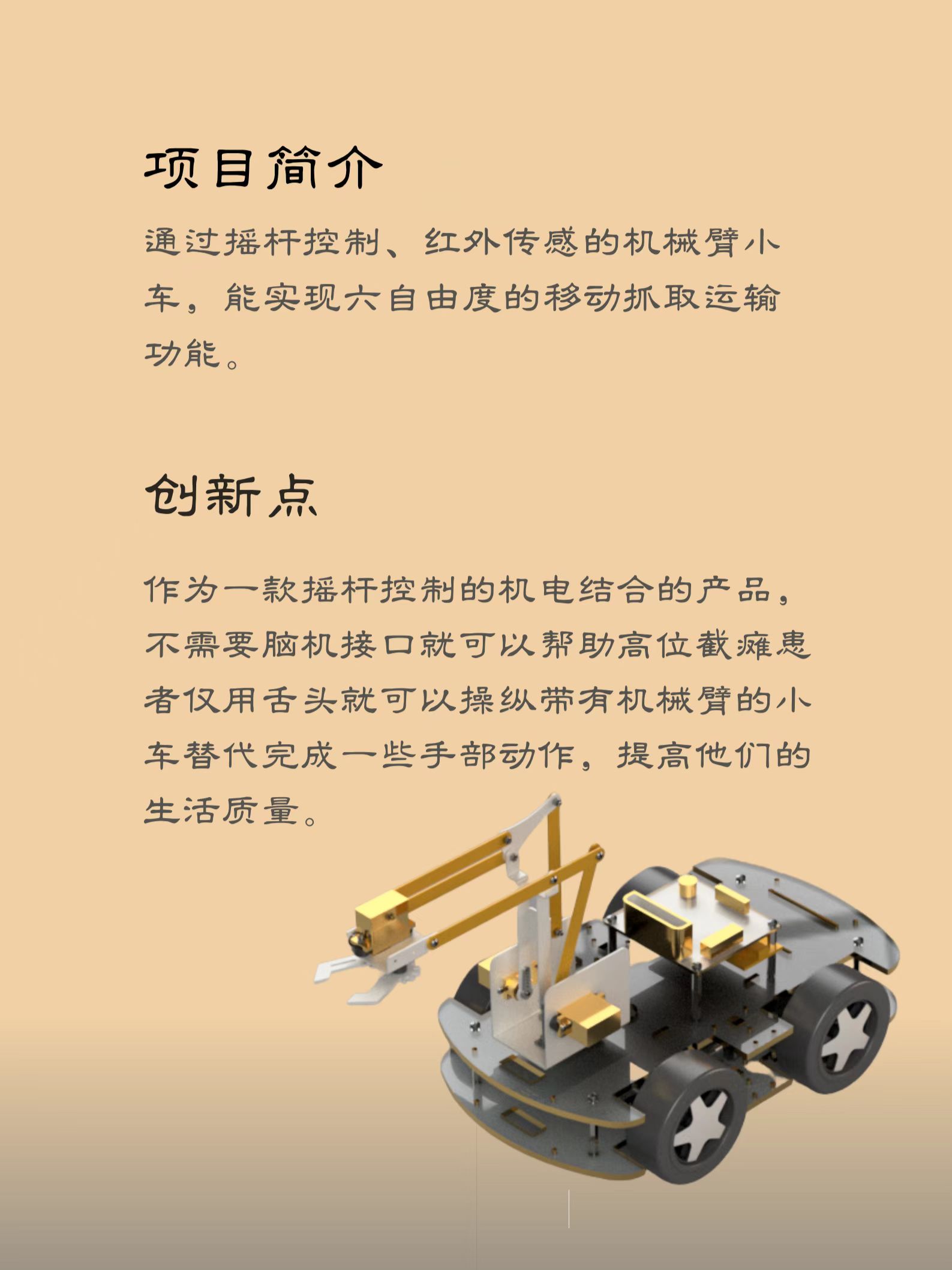 项目简介

通过摇杆控制、红外传感的机械臂小车，能实现六自由度的移动抓取运输功能。

创新点

作为一款摇杆控制的机电结合的产品，不需要脑机接口就可以帮助高位截瘫患者仅用舌头就可以操纵带有机械臂的小车替代完成一些手部动作，提高他们的生活质量。